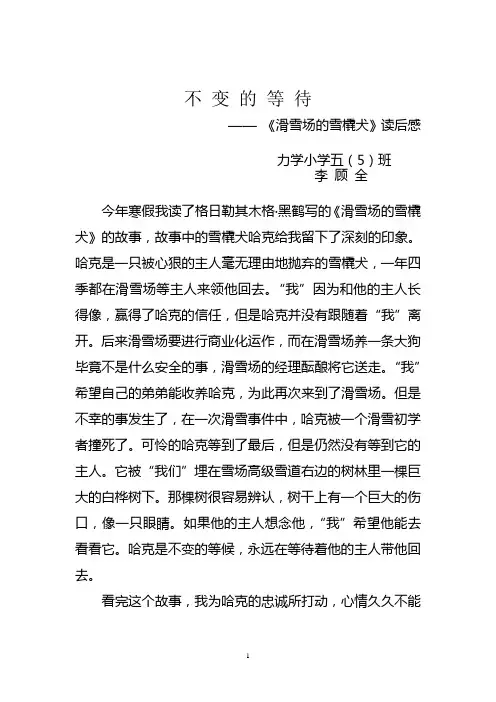 不变的等待

——《滑雪场的雪橇犬》读后感

力学小学五（5）班
李顾全

今年寒假我读了格日勒其木格·黑鹤写的《滑雪场的雪橇犬》的故事，故事中的雪橇犬哈克给我留下了深刻的印象。哈克是一只被心狠的主人毫无理由地抛弃的雪橇犬，一年四季都在滑雪场等主人来领他回去。“我”因为和他的主人长得像，赢得了哈克的信任，但是哈克并没有跟随着“我”离开。后来滑雪场要进行商业化运作，而在滑雪场养一条大狗毕竟不是什么安全的事，滑雪场的经理酝酿将它送走。“我”希望自己的弟弟能收养哈克，为此再次来到了滑雪场。但是不幸的事发生了，在一次滑雪事件中，哈克被一个滑雪初学者撞死了。可怜的哈克等到了最后，但是仍然没有等到它的主人。它被“我们”埋在雪场高级雪道右边的树林里一棵巨大的白桦树下。那棵树很容易辨认，树干上有一个巨大的伤口，像一只眼睛。如果他的主人想念他，“我”希望他能去看看它。哈克是不变的等候，永远在等待着他的主人带他回去。

看完这个故事，我为哈克的忠诚所打动，心情久久不能

1